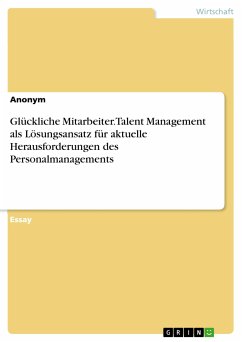 Wirtschaft

Anonym

Glückliche Mitarbeiter. Talent Management als Lösungsansatz für aktuelle Herausforderungen des Personalmanagements

Essay

GRIN